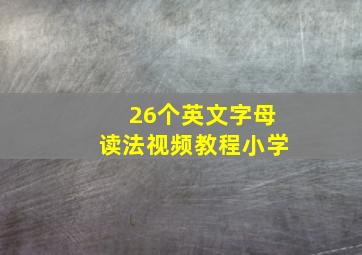 26个英文字母
读法视频教程小学